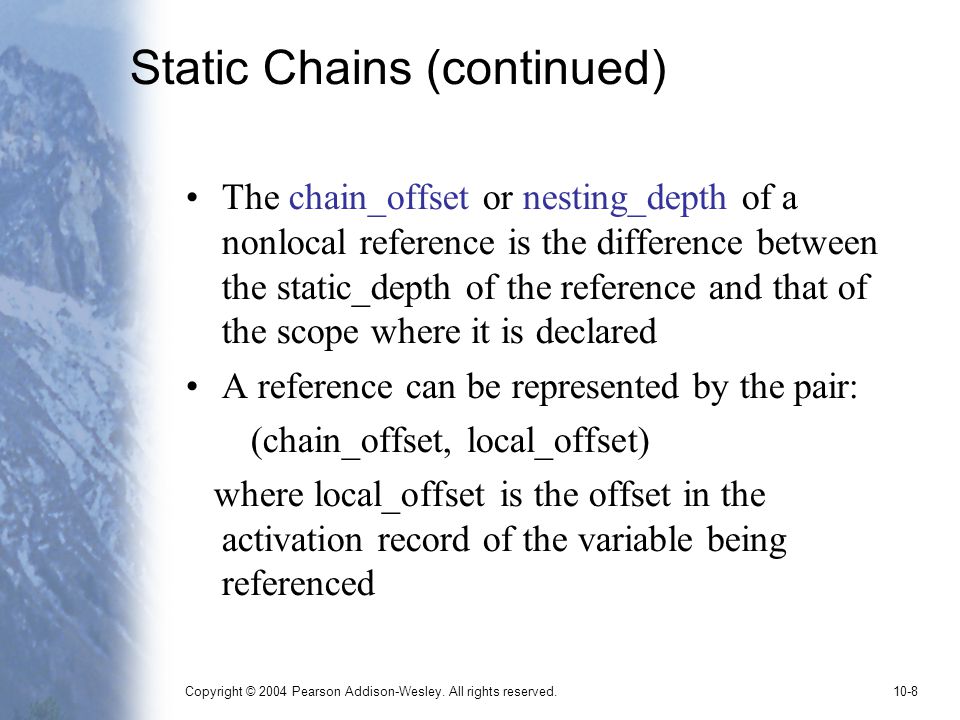 Static Chains (continued)

• The chain_offset or nesting_depth of a nonlocal reference is the difference between the static_depth of the reference and that of the scope where it is declared

• A reference can be represented by the pair:

(chain_offset, local_offset)

where local_offset is the offset in the activation record of the variable being referenced

Copyright © 2004 Pearson Addison-Wesley. All rights reserved.

10-8